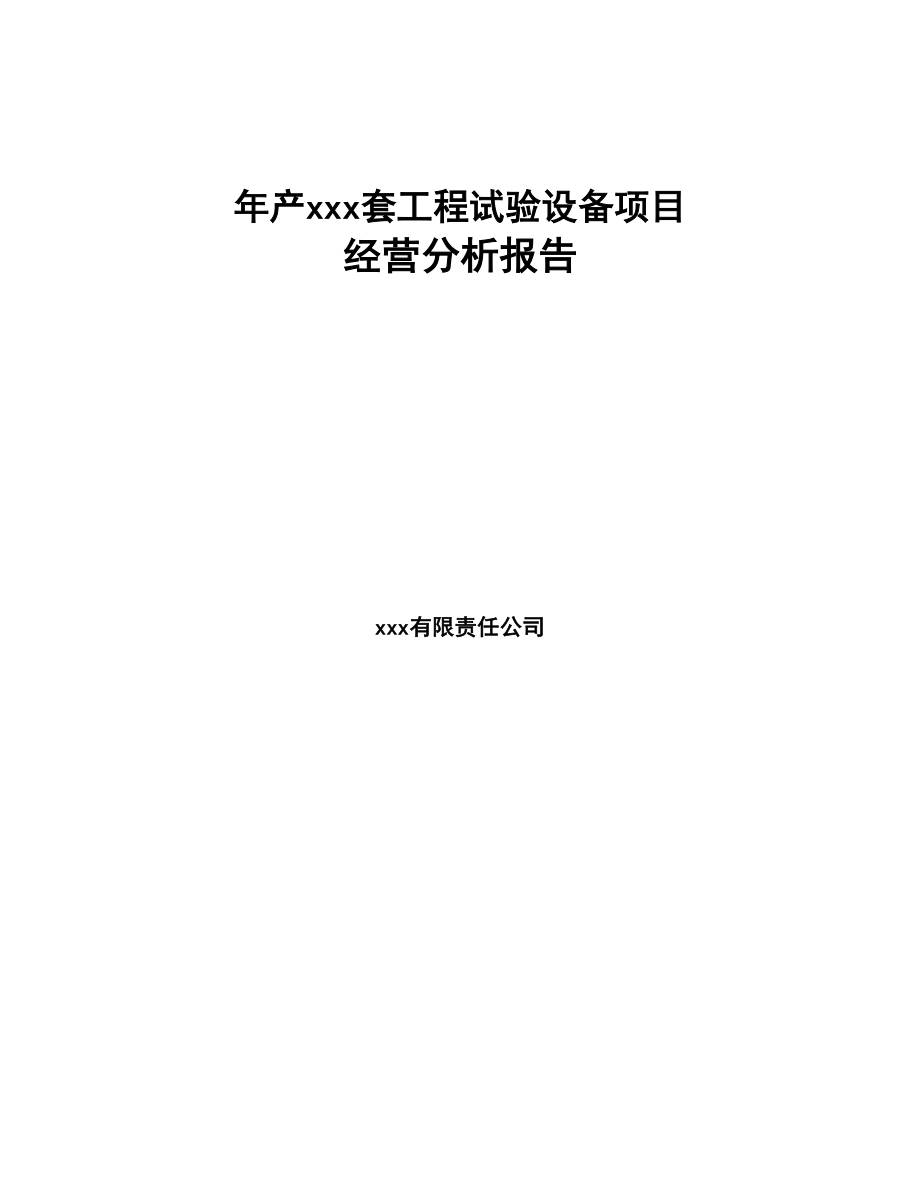 年产xxx套工程试验设备项目
经营分析报告

xxx有限责任公司